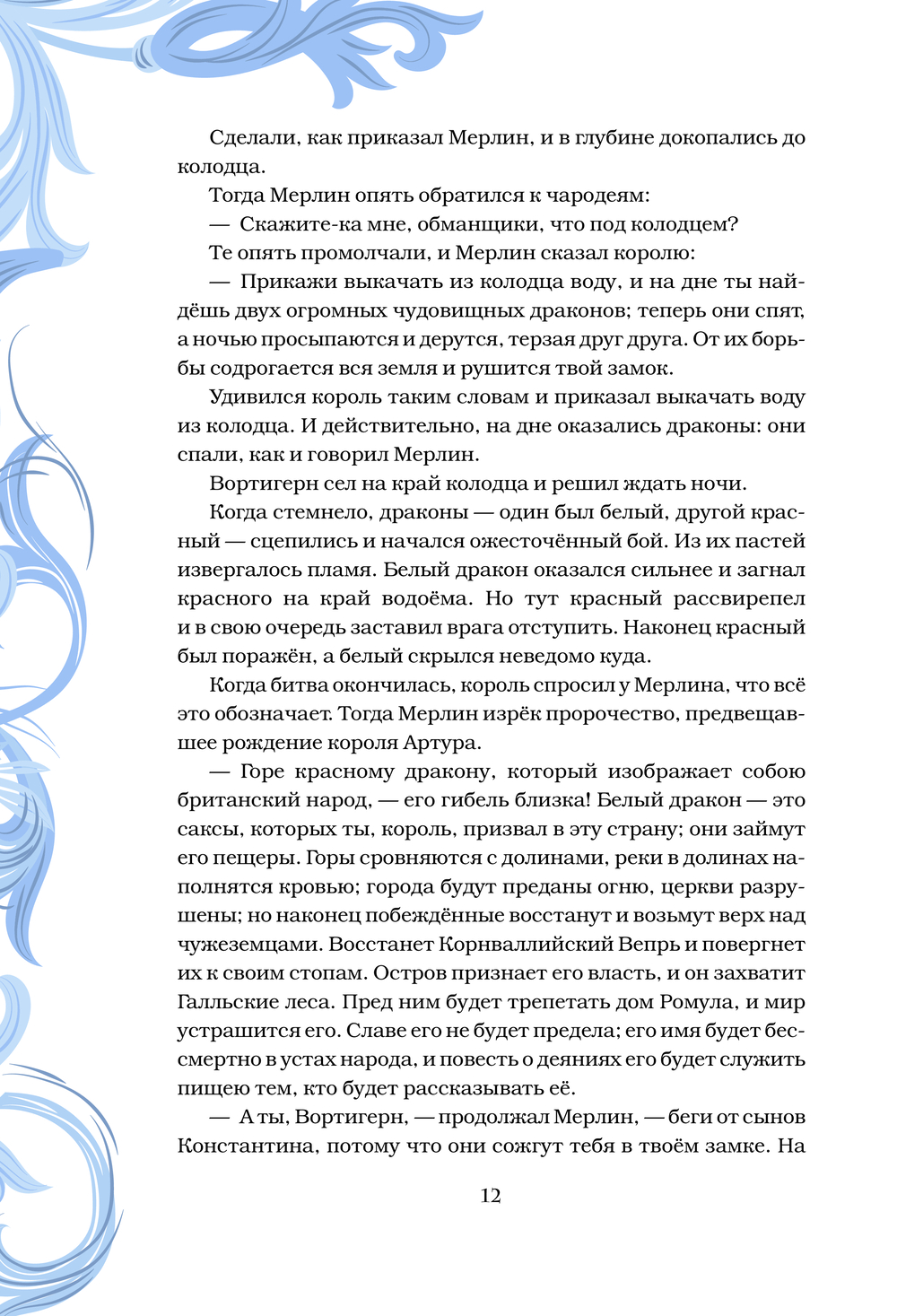 Сделали, как приказал Мерлин, и в глубине докопались до колодца.

Тогда Мерлин опять обратился к чародеям:

— Скажите-ка мне, обманщики, что под колодцем?

Те опять промолчали, и Мерлин сказал королю:

— Прикажи выкачать из колодца воду, и на дне ты найдёшь двух огромных чудовищных драконов; теперь они спят, а ночью просыпаются и дерутся, терзая друг друга. От их борьбы содрогается вся земля и рушится твой замок.

Удивился король таким словам и приказал выкачать воду из колодца. И действительно, на дне оказались драконы: они спали, как и говорил Мерлин.

Вортигерн сел на край колодца и решил ждать ночи.

Когда стемнело, драконы — один был белый, другой красный — сцепились и начался ожесточённый бой. Из их пастей извергалось пламя. Белый дракон оказался сильнее и загнал красного на край водоёма. Но тут красный рассвирепел и в свою очередь заставил врага отступить. Наконец красный был поражён, а белый скрылся неведомо куда.

Когда битва окончилась, король спросил у Мерлина, что всё это обозначает. Тогда Мерлин изрёк пророчество, предвещавшее рождение короля Артура.

— Горе красному дракону, который изображает собою британский народ, — его гибель близка! Белый дракон — это саксы, которых ты, король, призвал в эту страну; они займут его пещеры. Горы сровняются с долинами, реки в долинах наполнятся кровью; города будут преданы огню, церкви разрушены; но наконец побеждённые восстанут и возьмут верх над чужеземцами. Восстанет Корнваллийский Вепрь и повергнет их к своим стопам. Остров признает его власть, и он захватит Галльские леса. Пред ним будет трепетать дом Ромула, и мир устрашится его. Славе его не будет предела; его имя будет бессмертно в устах народа, и повесть о деяниях его будет служить пищею тем, кто будет рассказывать её.

— А ты, Вортигерн, — продолжал Мерлин, — беги от сынов Константина, потому что они сожгут тебя в твоём замке. На

12